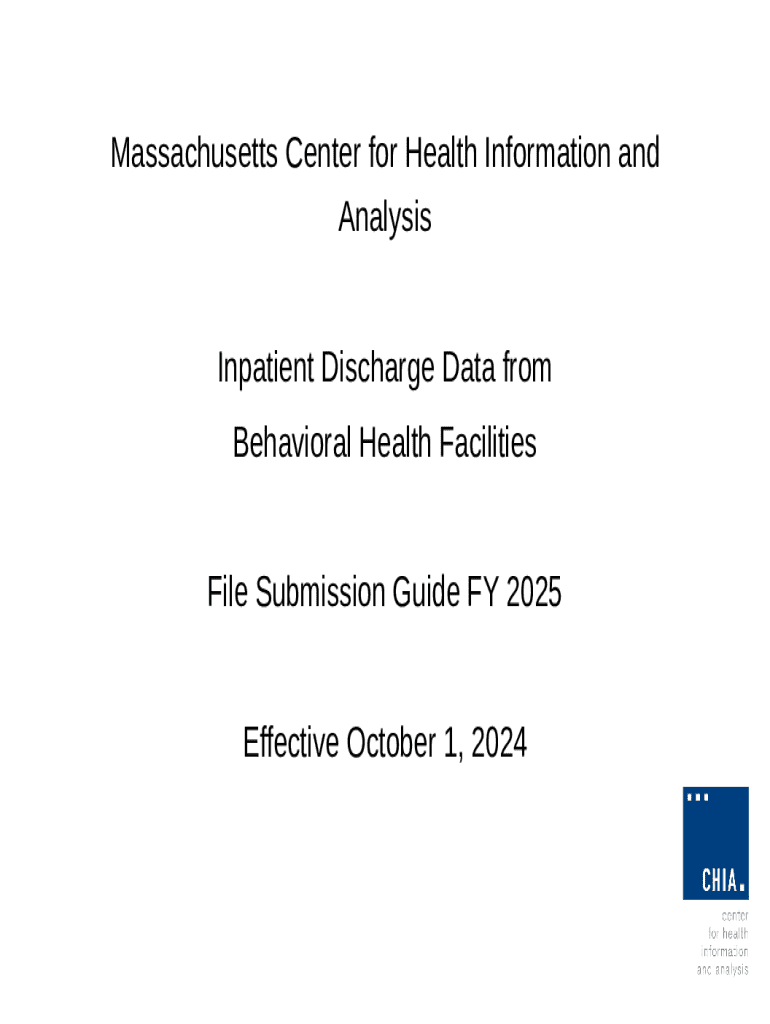 Massachusetts Center for Health Information and Analysis

Inpatient Discharge Data from

Behavioral Health Facilities

File Submission Guide FY 2025

Effective October 1, 2024

CHIA.

center
for health
information
and analysis